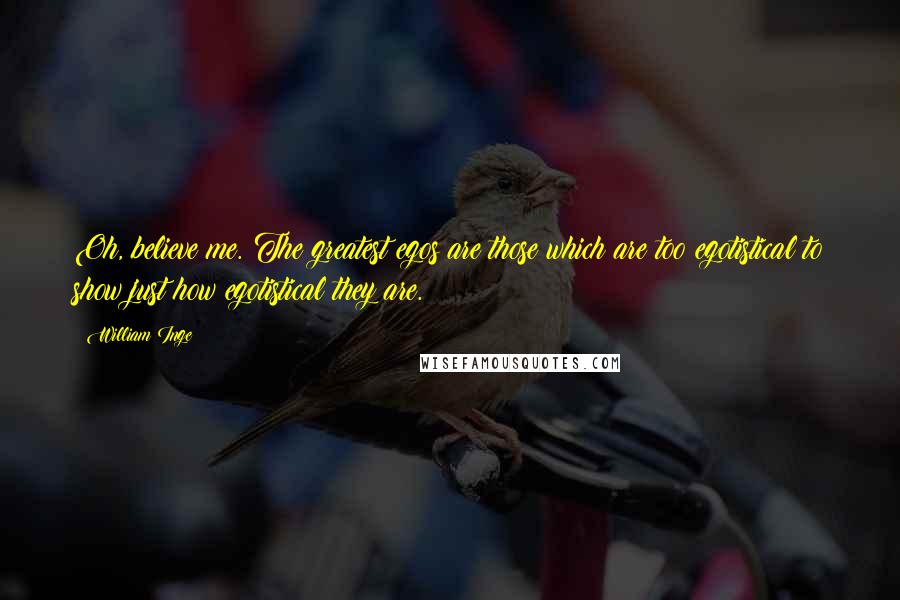 Oh, believe me. The greatest egos are those which are too egotistical to show just how egotistical they are.

William Inge

WISEFAMOUSQUOTES.COM